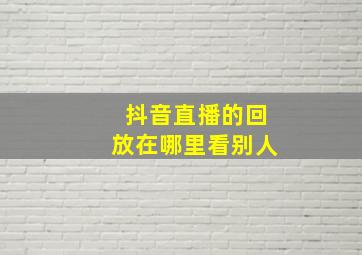 抖音直播的回放在哪里看别人